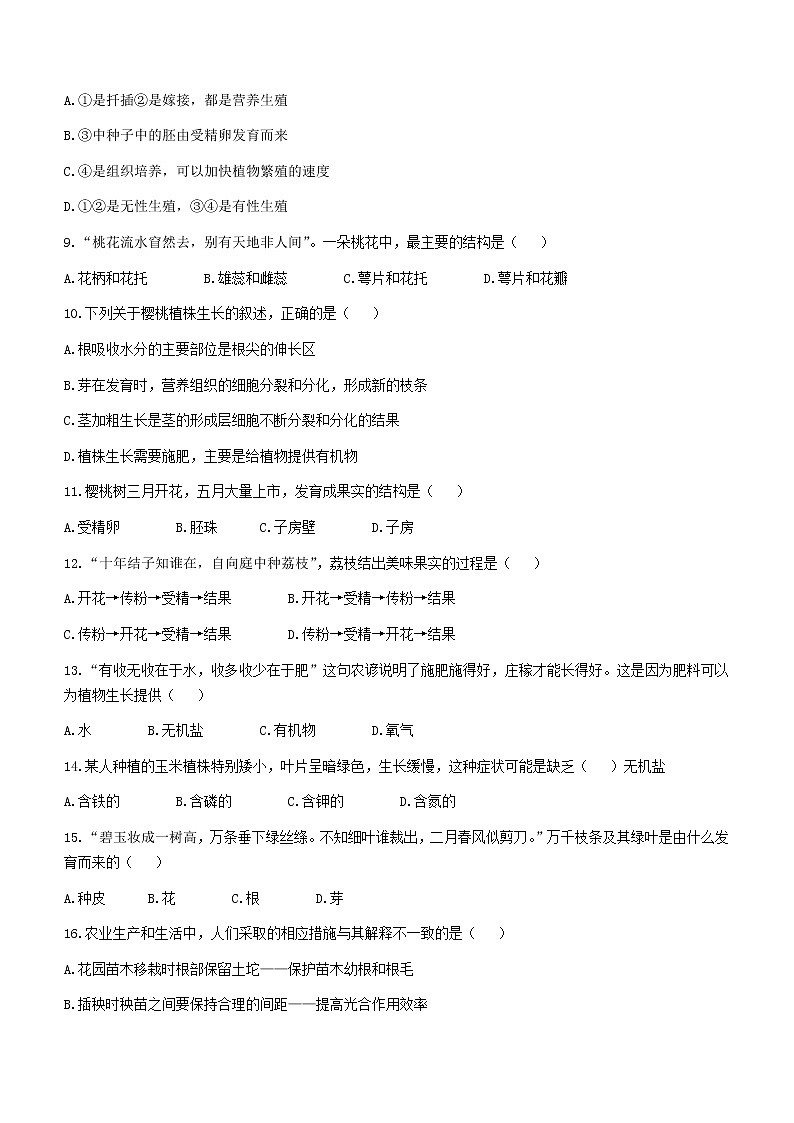 A.①是扦插②是嫁接，都是营养生殖

B.③中种子中的胚由受精卵发育而来

C.④是组织培养，可以加快植物繁殖的速度

D.①②是无性生殖，③④是有性生殖

9.“桃花流水窅然去，别有天地非人间”。一朵桃花中，最主要的结构是（　　）

A.花柄和花托　　B.雄蕊和雌蕊　　C.萼片和花托　　D.萼片和花瓣

10.下列关于樱桃植株生长的叙述，正确的是（　　）

A.根吸收水分的主要部位是根尖的伸长区

B.芽在发育时，营养组织的细胞分裂和分化，形成新的枝条

C.茎加粗生长是茎的形成层细胞不断分裂和分化的结果

D.植株生长需要施肥，主要是给植物提供有机物

11.樱桃树三月开花，五月大量上市，发育成果实的结构是（　　）

A.受精卵　　B.胚珠　　C.子房壁　　D.子房

12.“十年结子知谁在，自向庭中种荔枝”，荔枝结出美味果实的过程是（　　）

A.开花→传粉→受精→结果　　B.开花→受精→传粉→结果

C.传粉→开花→受精→结果　　D.传粉→受精→开花→结果

13.“有收无收在于水，收多收少在于肥”这句农谚说明了施肥施得好，庄稼才能长得好。这是因为肥料可以为植物生长提供（　　）

A.水　　B.无机盐　　C.有机物　　D.氧气

14.某人种植的玉米植株特别矮小，叶片呈暗绿色，生长缓慢，这种症状可能是缺乏（　　）无机盐

A.含铁的　　B.含磷的　　C.含钾的　　D.含氮的

15.“碧玉妆成一树高，万条垂下绿丝绦。不知细叶谁裁出，二月春风似剪刀。”万千枝条及其绿叶是由什么发育而来的（　　）

A.种皮　　B.花　　C.根　　D.芽

16.农业生产和生活中，人们采取的相应措施与其解释不一致的是（　　）

A.花园苗木移栽时根部保留土坨——保护苗木幼根和根毛

B.插秧时秧苗之间要保持合理的间距——提高光合作用效率